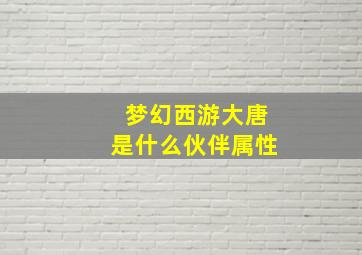 梦幻西游大唐
是什么伙伴属性